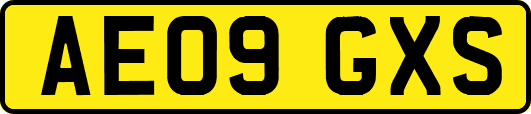 AE09 GXS